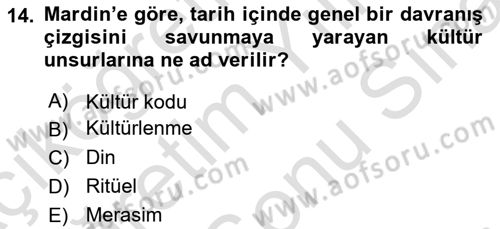 14. Mardin'e göre, tarih içinde genel bir davranış çizgisini savunmaya yarayan kültür unsurlarına ne ad verilir?

A) Kültür kodu
B) Kültürlenme
C) Din
D) Ritüel
E) Merasim

www.aofsoru.com
www.aofsoru.com
www.aofsoru.com
www.aofsoru.com